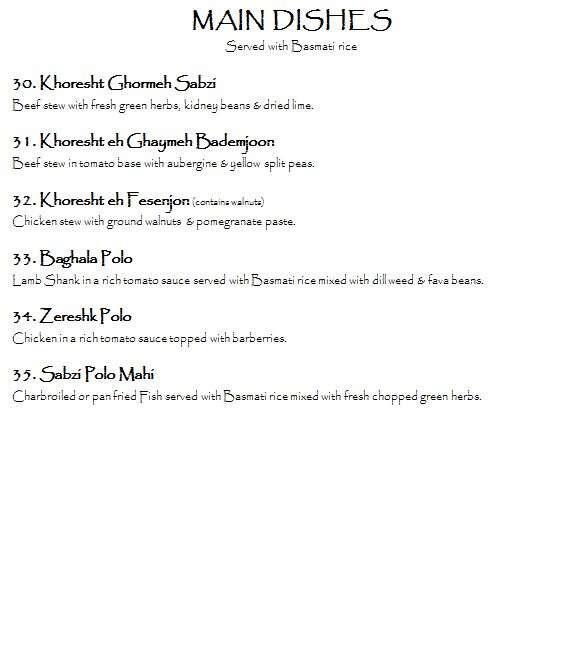 MAIN DISHES
Served with Basmati rice

30. Khoresht Ghormeh Sabzi
Beef stew with fresh green herbs, kidney beans & dried lime.

31. Khoresht eh Ghaymeh Bademjoon
Beef stew in tomato base with aubergine & yellow split peas.

32. Khoresht eh Fesenjon (contains walnuts)
Chicken stew with ground walnuts & pomegranate paste.

33. Baghala Polo
Lamb Shank in a rich tomato sauce served with Basmati rice mixed with dill weed & fava beans.

34. Zereshk Polo
Chicken in a rich tomato sauce topped with barberries.

35. Sabzi Polo Mahi
Charbroiled or pan fried Fish served with Basmati rice mixed with fresh chopped green herbs.